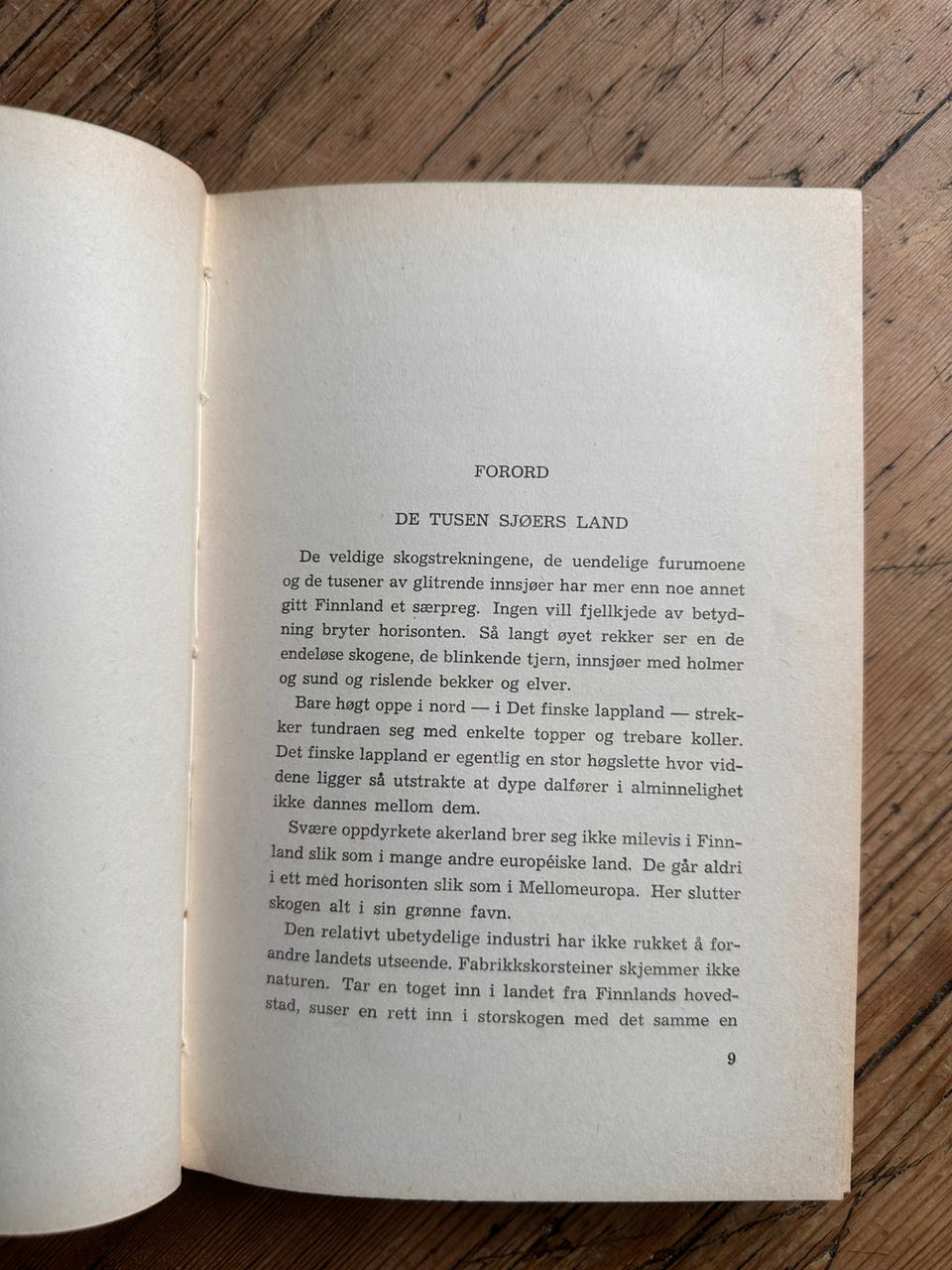 FORORD

DE TUSEN SJØERS LAND

De veldige skogstrekningene, de uendelige furumoene og de tusener av glitrende innsjøer har mer enn noe annet gitt Finnland et særpreg. Ingen vill fjellkjede av betydning bryter horisonten. Så langt øyet rekker ser en de endeløse skogene, de blinkende tjern, innsjøer med holmer og sund og rislende bekker og elver.

Bare høgt oppe i nord — i Det finske lappland — strekker tundraen seg med enkelte topper og trebare koller. Det finske lappland er egentlig en stor høgslette hvor viddene ligger så utstrakte at dype dalfører i alminnelighet ikke dannes mellom dem.

Svære oppdyrkete akerland brer seg ikke milevis i Finnland slik som i mange andre européiske land. De går aldri i ett med horisonten slik som i Mellomeuropa. Her slutter skogen alt i sin grønne favn.

Den relativt ubetydelige industri har ikke rukket å forandre landets utseende. Fabrikkskorsteiner skjemmer ikke naturen. Tar en toget inn i landet fra Finnlands hovedstad, suser en rett inn i storskogen med det samme en

9